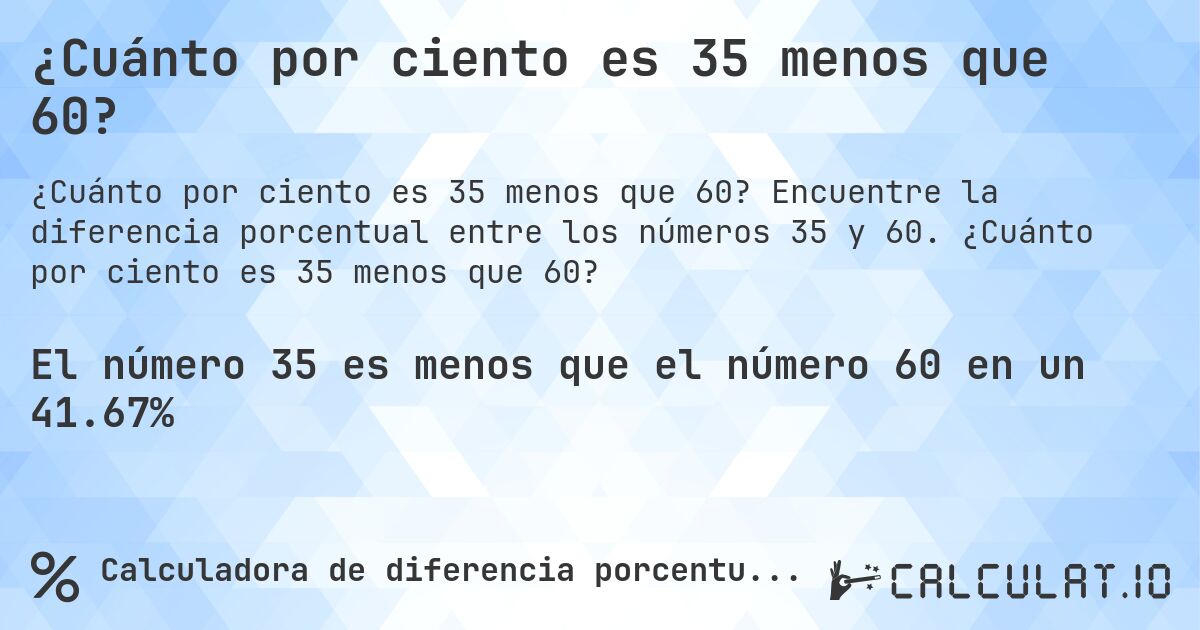 ¿Cuánto por ciento es 35 menos que 60?

¿Cuánto por ciento es 35 menos que 60? Encuentre la diferencia porcentual entre los números 35 y 60. ¿Cuánto por ciento es 35 menos que 60?

El número 35 es menos que el número 60 en un 41.67%

% Calculadora de diferencia porcentu...

CALCULAT.IO